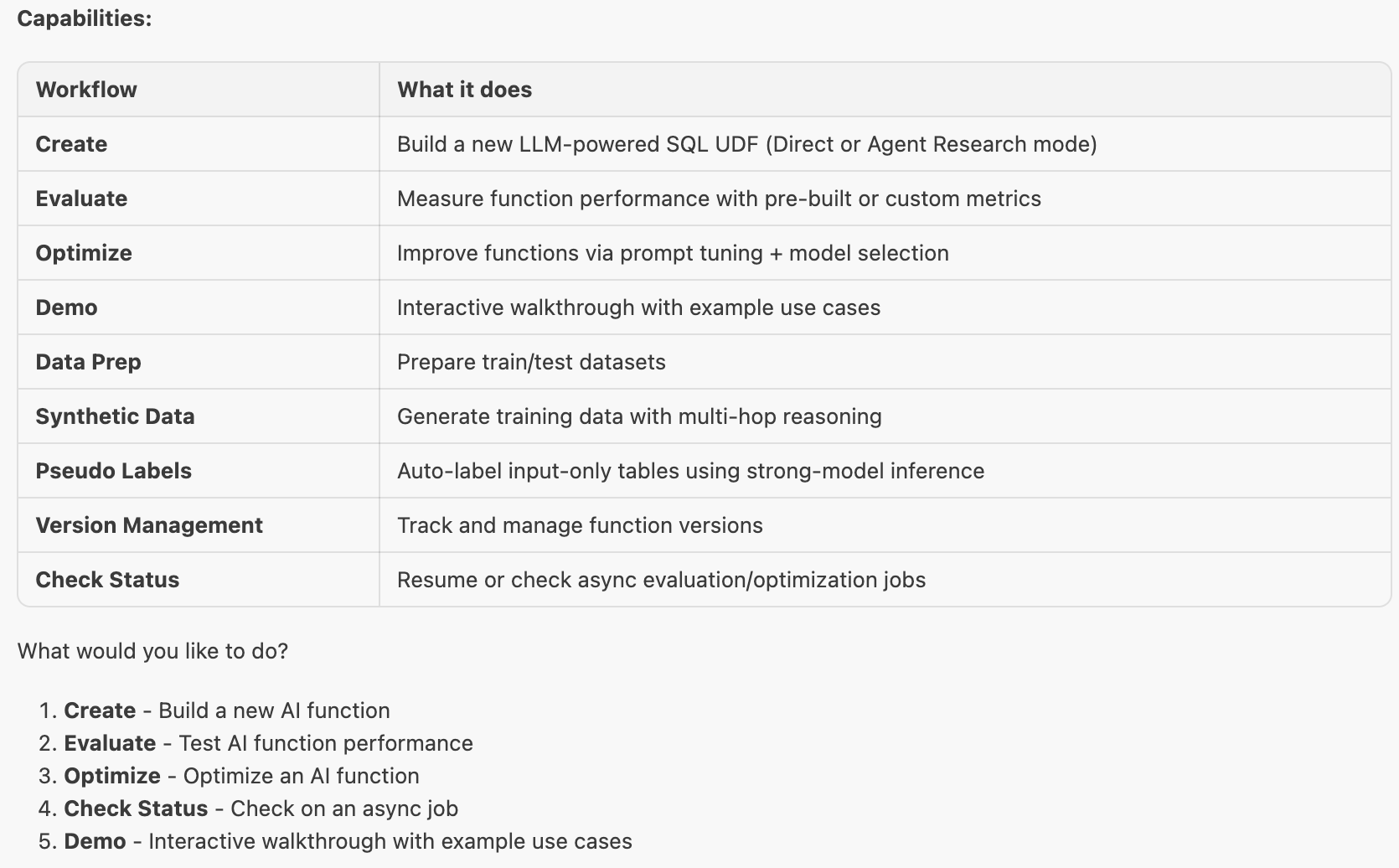 Capabilities:

| Workflow | What it does |
|---|---|
| Create | Build a new LLM-powered SQL UDF (Direct or Agent Research mode) |
| Evaluate | Measure function performance with pre-built or custom metrics |
| Optimize | Improve functions via prompt tuning + model selection |
| Demo | Interactive walkthrough with example use cases |
| Data Prep | Prepare train/test datasets |
| Synthetic Data | Generate training data with multi-hop reasoning |
| Pseudo Labels | Auto-label input-only tables using strong-model inference |
| Version Management | Track and manage function versions |
| Check Status | Resume or check async evaluation/optimization jobs |

What would you like to do?

1. Create - Build a new AI function
2. Evaluate - Test AI function performance
3. Optimize - Optimize an AI function
4. Check Status - Check on an async job
5. Demo - Interactive walkthrough with example use cases